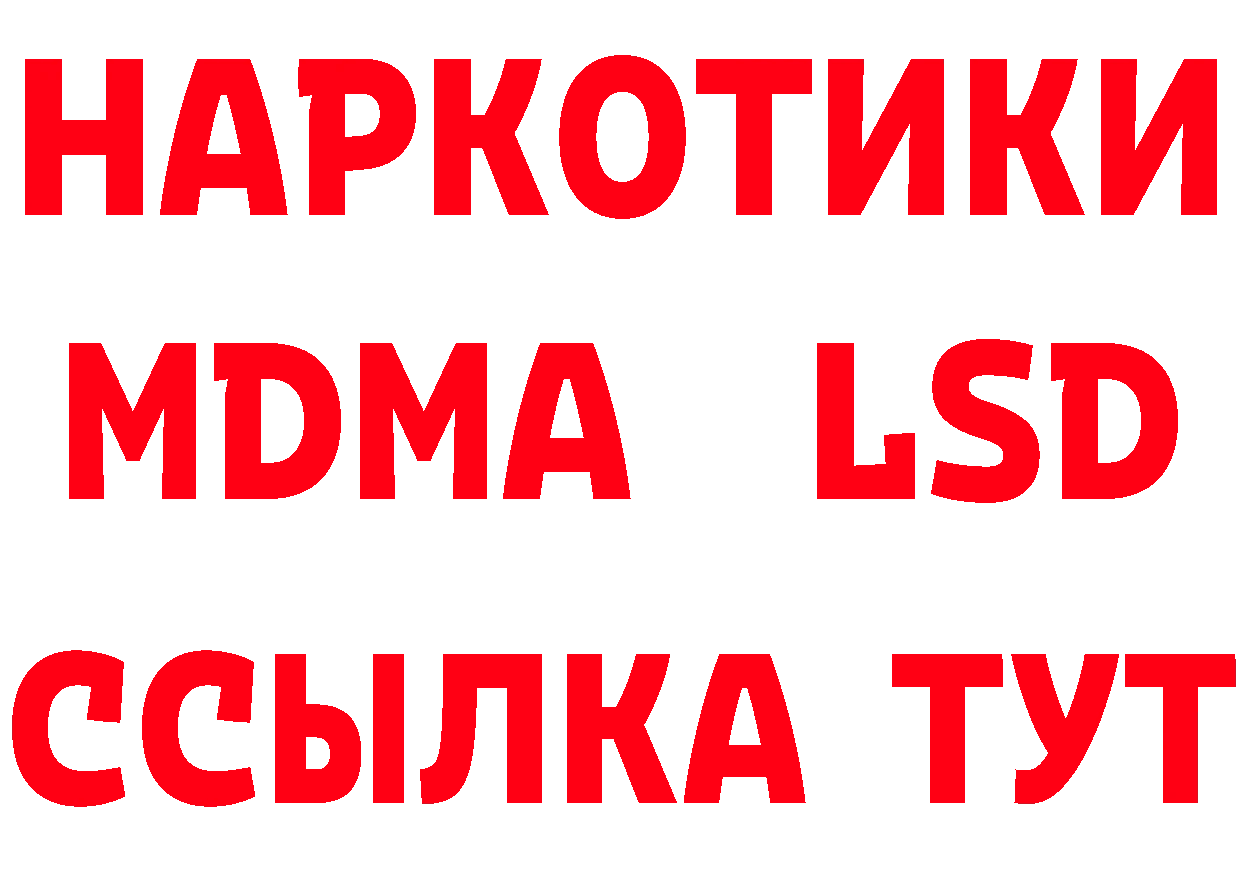 НАРКОТИКИ
MDMA LSD
ССЫЛКА ТУТ